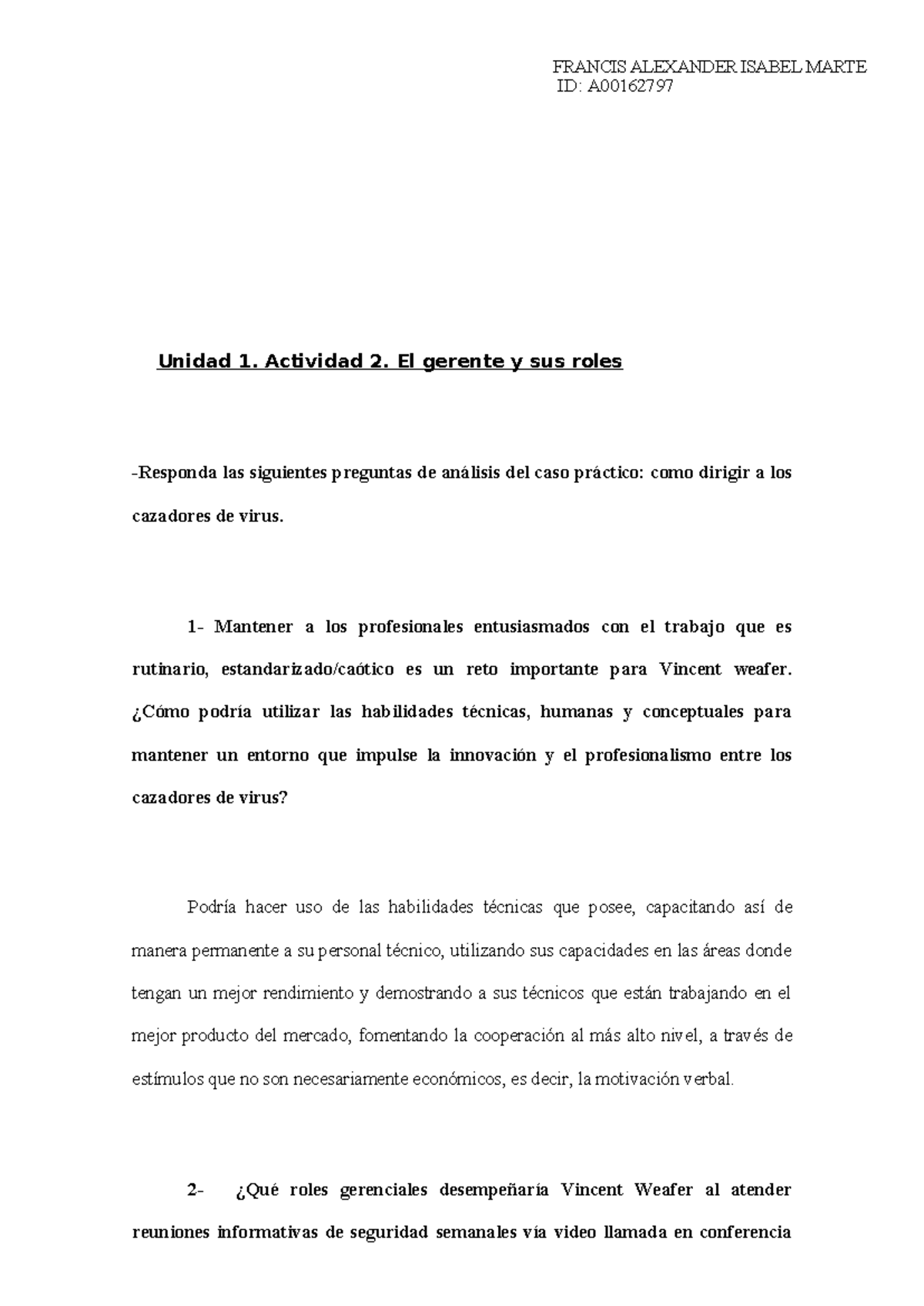 FRANCIS ALEXANDER ISABEL MARTE
ID: A00162797

Unidad 1. Actividad 2. El gerente y sus roles

-Responda las siguientes preguntas de análisis del caso práctico: como dirigir a los cazadores de virus.

1- Mantener a los profesionales entusiasmados con el trabajo que es rutinario, estandarizado/caótico es un reto importante para Vincent weafer. ¿Cómo podría utilizar las habilidades técnicas, humanas y conceptuales para mantener un entorno que impulse la innovación y el profesionalismo entre los cazadores de virus?

Podría hacer uso de las habilidades técnicas que posee, capacitando así de manera permanente a su personal técnico, utilizando sus capacidades en las áreas donde tengan un mejor rendimiento y demostrando a sus técnicos que están trabajando en el mejor producto del mercado, fomentando la cooperación al más alto nivel, a través de estímulos que no son necesariamente económicos, es decir, la motivación verbal.

2- ¿Qué roles gerenciales desempeñaría Vincent Weafer al atender reuniones informativas de seguridad semanales vía video llamada en conferencia